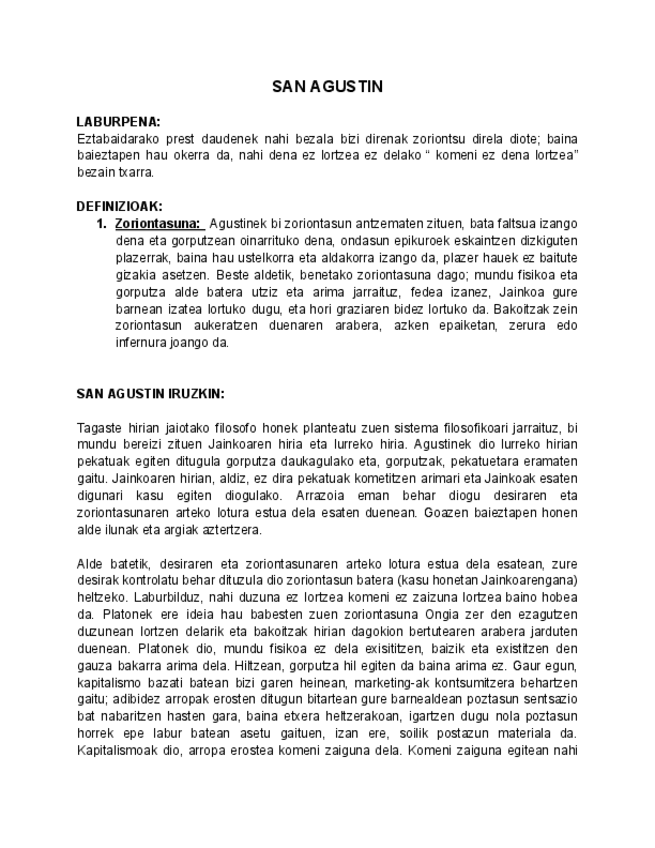 SAN AGUSTIN

LABURPENA:
Eztabaidarako prest daudenek nahi bezala bizi direnak zoriontsu direla diote; baina baieztapen hau okerra da, nahi dena ez lortzea ez delako “ komeni ez dena lortzea” bezain txarra.

DEFINIZIOAK:
1. Zoriontasuna: Agustinek bi zoriontasun antzematen zituen, bata faltsua izango dena eta gorputzean oinarrituko dena, ondasun epikuroek eskaintzen dizkiguten plazerrak, baina hau ustelkorra eta aldakorra izango da, plazer hauek ez baitute gizakia asetzen. Beste aldetik, benetako zoriontasuna dago; mundu fisikoa eta gorputza alde batera utziz eta arima jarraituz, fedea izanez, Jainkoa gure barnean izatea lortuko dugu, eta hori graziaren bidez lortuko da. Bakoitzak zein zoriontasun aukeratzen duenaren arabera, azken epaiketan, zerura edo infernura joango da.

SAN AGUSTIN IRUZKIN:

Tagaste hirian jaiotako filosofo honek planteatu zuen sistema filosofikoari jarraituz, bi mundu bereizi zituen Jainkoaren hiria eta lurreko hiria. Agustinek dio lurreko hirian pekatuak egiten ditugula gorputza daukagulako eta, gorputzak, pekatuetara eramaten gaitu. Jainkoaren hirian, aldiz, ez dira pekatuak kometitzen arimari eta Jainkoak esaten digunari kasu egiten diogulako. Arrazoia eman behar diogu desiraren eta zoriontasunaren arteko lotura estua dela esaten duenean. Goazen baieztapen honen alde ilunak eta argiak aztertzera.

Alde batetik, desiraren eta zoriontasunaren arteko lotura estua dela esatean, zure desirak kontrolatu behar dituzula dio zoriontasun batera (kasu honetan Jainkoarengana) heltzeko. Laburbilduz, nahi duzuna ez lortzea komeni ez zaizuna lortzea baino hobea da. Platonek ere ideia hau babesten zuen zoriontasuna Ongia zer den ezagutzen duzunean lortzen delarik eta bakoitzak hirian dagokion bertutearen arabera jarduten duenean. Platonek dio, mundu fisikoa ez dela exisititzen, baizik eta existitzen den gauza bakarra arima dela. Hiltzean, gorputza hil egiten da baina arima ez. Gaur egun, kapitalismo bazati batean bizi garen heinean, marketing-ak kontsumitzera behartzen gaitu; adibidez arropak erosten ditugun bitartean gure barnealdean poztasun sentsazio bat nabaritzen hasten gara, baina etxera heltzerakoan, igartzen dugu nola poztasun horrek epe labur batean asetu gaituen, izan ere, soilik postazun materiala da. Kapitalismoak dio, arropa erostea komeni zaiguna dela. Komeni zaiguna egitean nahi